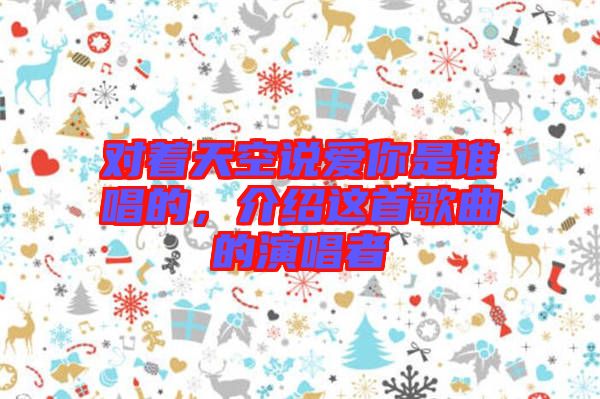 对着天空说爱你是谁唱的，介绍这首歌曲的演唱者